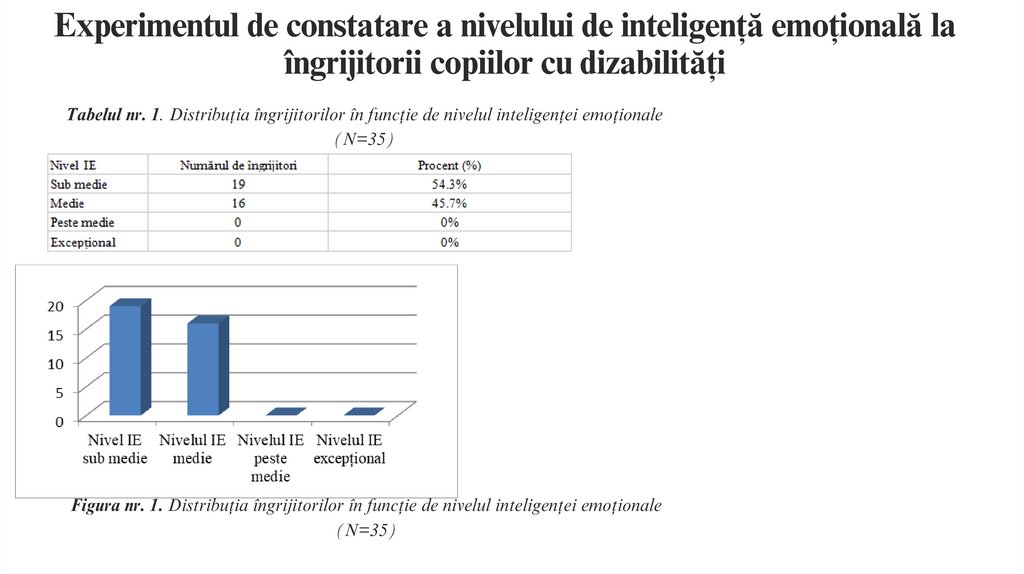 Experimentul de constatare a nivelului de inteligență emoțională la îngrijitorii copiilor cu dizabilități

Tabelul nr. 1. Distribuția îngrijitorilor în funcție de nivelul inteligenței emoționale (N=35)

| Nivel IE | Numărul de îngrijitori | Procent (%) |
|---|---|---|
| Sub medie | 19 | 54.3% |
| Medie | 16 | 45.7% |
| Peste medie | 0 | 0% |
| Excepțional | 0 | 0% |

20
15
10
5
0
Nivel IE sub medie
Nivelul IE medie
Nivelul IE peste medie
Nivelul IE excepțional

Figura nr. 1. Distribuția îngrijitorilor în funcție de nivelul inteligenței emoționale (N=35)